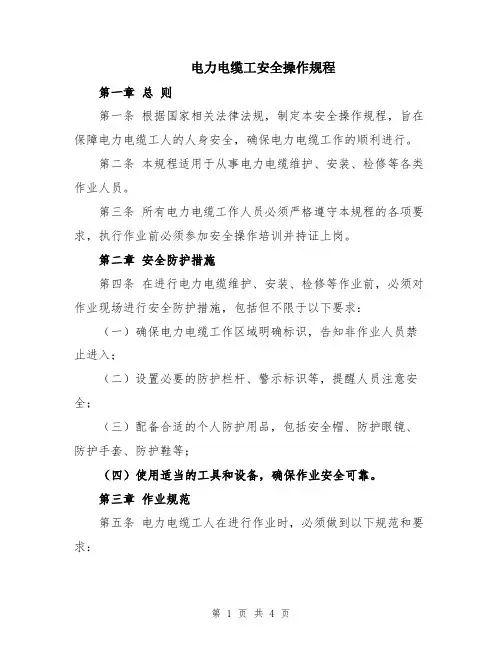 电力电缆工安全操作规程

第一章 总 则

第一条 根据国家相关法律法规，制定本安全操作规程，旨在保障电力电缆工人的人身安全，确保电力电缆工作的顺利进行。

第二条 本规程适用于从事电力电缆维护、安装、检修等各类作业人员。

第三条 所有电力电缆工作人员必须严格遵守本规程的各项要求，执行作业前必须参加安全操作培训并持证上岗。

第二章 安全防护措施

第四条 在进行电力电缆维护、安装、检修等作业前，必须对作业现场进行安全防护措施，包括但不限于以下要求：

（一）确保电力电缆工作区域明确标识，告知非作业人员禁止进入；

（二）设置必要的防护栏杆、警示标识等，提醒人员注意安全；

（三）配备合适的个人防护用品，包括安全帽、防护眼镜、防护手套、防护鞋等；

（四）使用适当的工具和设备，确保作业安全可靠。

第三章 作业规范

第五条 电力电缆工人在进行作业时，必须做到以下规范和要求：

第 1 页 共 4 页